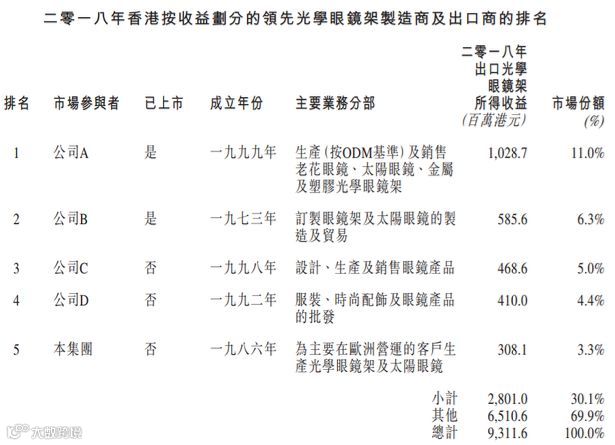 二零一八年香港按收益劃分的領先光學眼鏡架製造商及出口商的排名

| 排名 | 市場參與者 | 已上市 | 成立年份 | 主要業務分部 | 二零一八年出口光學眼鏡架所得收益 (百萬港元) | 市場份額 (%) |
|---|---|---|---|---|---|---|
| 1 | 公司A | 是 | 一九九九年 | 生產(按ODM基準)及銷售老花眼鏡、太陽眼鏡、金屬及塑膠光學眼鏡架 | 1,028.7 | 11.0% |
| 2 | 公司B | 是 | 一九七三年 | 訂製眼鏡架及太陽眼鏡的製造及貿易 | 585.6 | 6.3% |
| 3 | 公司C | 否 | 一九九八年 | 設計、生產及銷售眼鏡產品 | 468.6 | 5.0% |
| 4 | 公司D | 否 | 一九九二年 | 服裝、時尚配飾及眼鏡產品的批發 | 410.0 | 4.4% |
| 5 | 本集團 | 否 | 一九八六年 | 為主要在歐洲營運的客戶生產光學眼鏡架及太陽眼鏡 | 308.1 | 3.3% |
| | | | | 小計 | 2,801.0 | 30.1% |
| | | | | 其他 | 6,510.6 | 69.9% |
| | | | | 總計 | 9,311.6 | 100.0% |

大數跨境